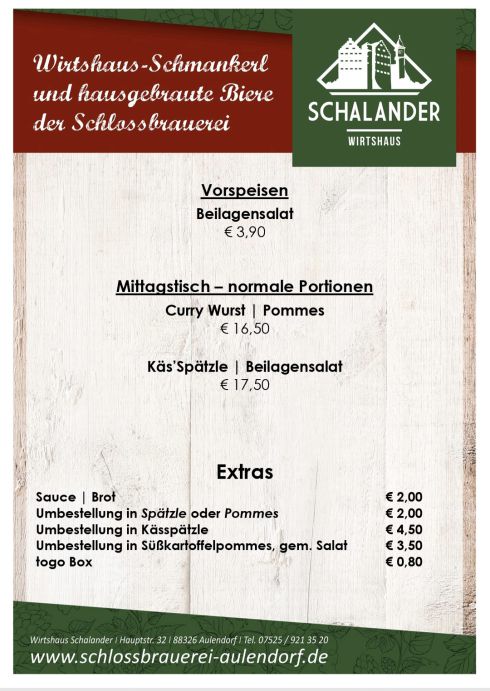 Wirtshaus-Schmankerl
und hausgebraute Biere
der Schlossbrauerei

SCHALANDER
WIRTSHAUS

Vorspeisen

Beilagensalat
€ 3,90

Mittagstisch – normale Portionen

Curry Wurst | Pommes
€ 16,50

Käs'Spätzle | Beilagensalat
€ 17,50

Extras

Sauce | Brot € 2,00
Umbestellung in Spätzle oder Pommes € 2,00
Umbestellung in Kässpätzle € 4,50
Umbestellung in Süßkartoffelpommes, gem. Salat € 3,50
togo Box € 0,80

Wirtshaus Schalander | Hauptstr. 32 | 88326 Aulendorf | Tel. 07525 / 921 35 20
www.schlossbrauerei-aulendorf.de